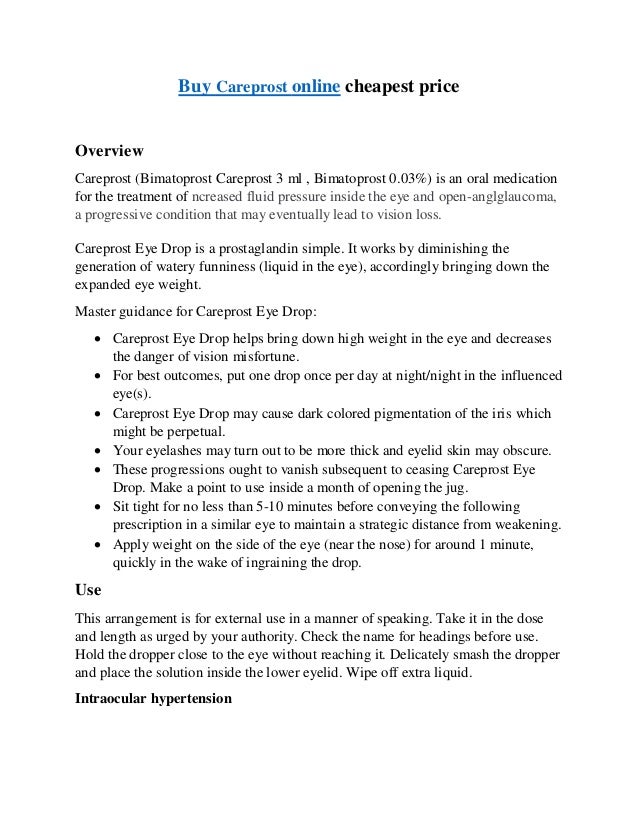 Buy Careprost online cheapest price

Overview

Careprost (Bimatoprost Careprost 3 ml , Bimatoprost 0.03%) is an oral medication for the treatment of ncreased fluid pressure inside the eye and open-anglglaucoma, a progressive condition that may eventually lead to vision loss.

Careprost Eye Drop is a prostaglandin simple. It works by diminishing the generation of watery funniness (liquid in the eye), accordingly bringing down the expanded eye weight.

Master guidance for Careprost Eye Drop:

- Careprost Eye Drop helps bring down high weight in the eye and decreases the danger of vision misfortune.
- For best outcomes, put one drop once per day at night/night in the influenced eye(s).
- Careprost Eye Drop may cause dark colored pigmentation of the iris which might be perpetual.
- Your eyelashes may turn out to be more thick and eyelid skin may obscure.
- These progressions ought to vanish subsequent to ceasing Careprost Eye Drop. Make a point to use inside a month of opening the jug.
- Sit tight for no less than 5-10 minutes before conveying the following prescription in a similar eye to maintain a strategic distance from weakening.
- Apply weight on the side of the eye (near the nose) for around 1 minute, quickly in the wake of ingraining the drop.

Use

This arrangement is for external use in a manner of speaking. Take it in the dose and length as urged by your authority. Check the name for headings before use. Hold the dropper close to the eye without reaching it. Delicately smash the dropper and place the solution inside the lower eyelid. Wipe off extra liquid.

Intraocular hypertension